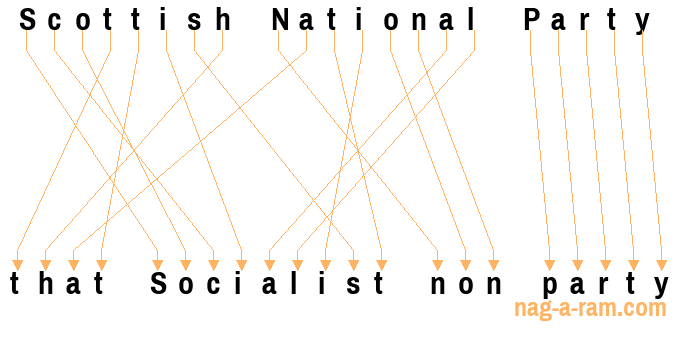 Scottish National Party

that Socialist non party

nag-a-ram.com